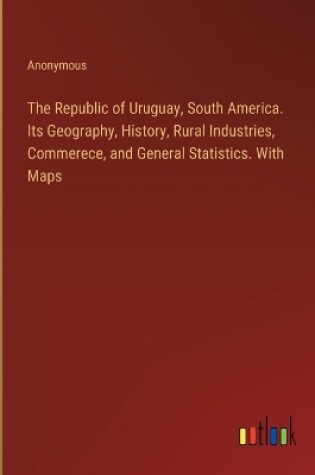 Anonymous

The Republic of Uruguay, South America. Its Geography, History, Rural Industries, Commerece, and General Statistics. With Maps

outlook